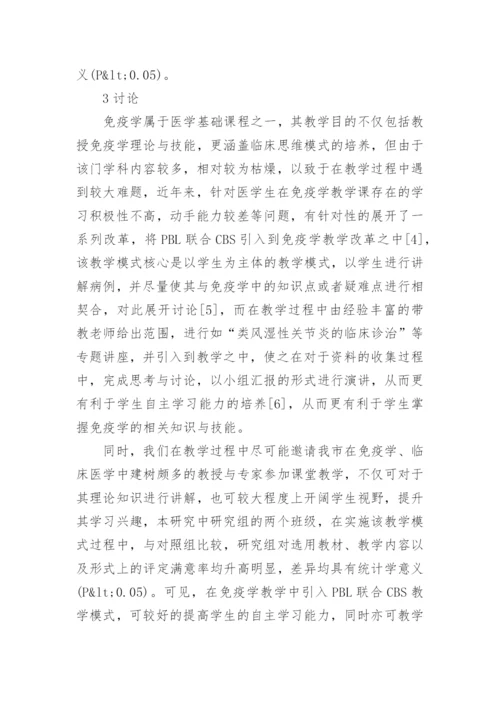 义(P&lt;0.05)。

3 讨论

免疫学属于医学基础课程之一，其教学目的不仅包括教授免疫学理论与技能，更涵盖临床思维模式的培养，但由于该门学科内容较多，相对较为枯燥，以致于在教学过程中遇到较大难题，近年来，针对医学生在免疫学教学课存在的学习积极性不高，动手能力较差等问题，有针对性的展开了一系列改革，将 PBL 联合 CBS 引入到免疫学教学改革之中[4]，该教学模式核心是以学生为主体的教学模式，以学生进行讲解病例，并尽量使其与免疫学中的知识点或者疑难点进行相契合，对此展开讨论[5]，而在教学过程中由经验丰富的带教老师给出范围，进行如“类风湿性关节炎的临床诊治”等专题讲座，并引入到教学之中，使之在对于资料的收集过程中，完成思考与讨论，以小组汇报的形式进行演讲，从而更有利于学生自主学习能力的培养[6]，从而更有利于学生掌握免疫学的相关知识与技能。

同时，我们在教学过程中尽可能邀请我市在免疫学、临床医学中建树颇多的教授与专家参加课堂教学，不仅可对于其理论知识进行讲解，也可较大程度上开阔学生视野，提升其学习兴趣，本研究中研究组的两个班级，在实施该教学模式过程中，与对照组比较，研究组对选用教材、教学内容以及形式上的评定满意率均升高明显，差异均具有统计学意义(P&lt;0.05)。可见，在免疫学教学中引入 PBL 联合 CBS 教学模式，可较好的提高学生的自主学习能力，同时亦可教学